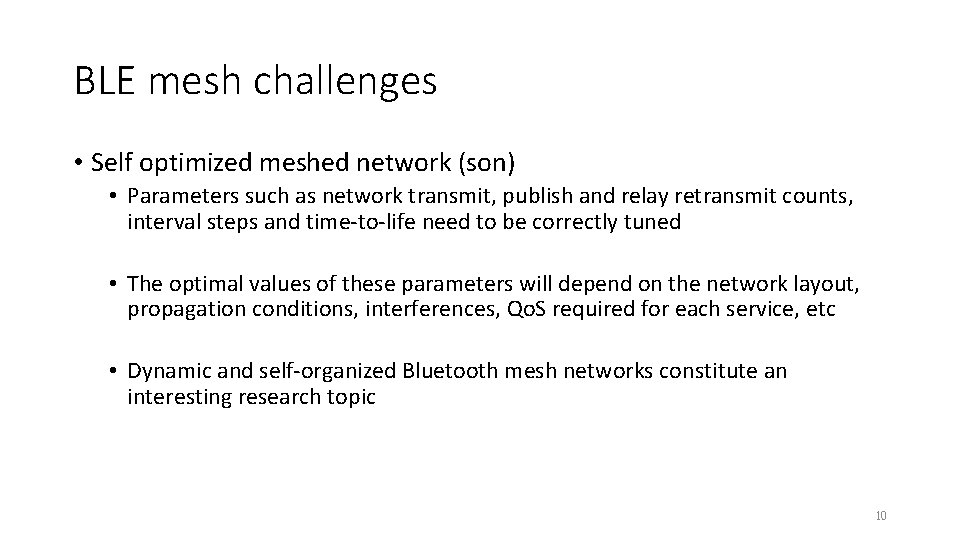 BLE mesh challenges

• Self optimized meshed network (son)

• Parameters such as network transmit, publish and relay retransmit counts, interval steps and time-to-life need to be correctly tuned

• The optimal values of these parameters will depend on the network layout, propagation conditions, interferences, QoS required for each service, etc

• Dynamic and self-organized Bluetooth mesh networks constitute an interesting research topic

10